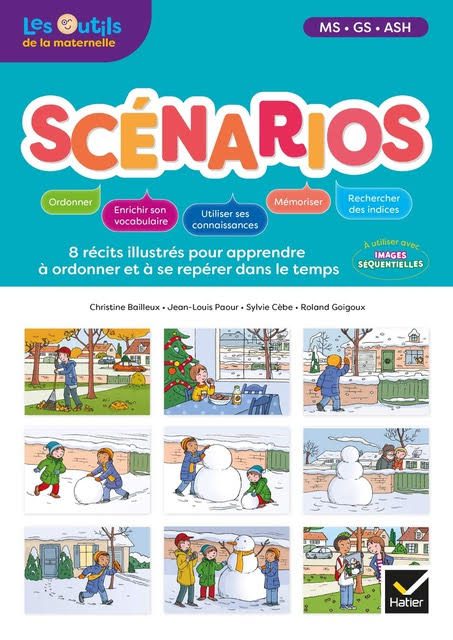 Les Outils
de la maternelle

MS • GS • ASH

SCÉNARIOS

Ordonner

Enrichir son vocabulaire

Utiliser ses connaissances

Mémoriser

Rechercher des indices

8 récits illustrés pour apprendre à ordonner et à se repérer dans le temps

À utiliser avec
IMAGES SÉQUENTIELLES

Christine Bailleux • Jean-Louis Paour • Sylvie Cèbe • Roland Goigoux

Hatier